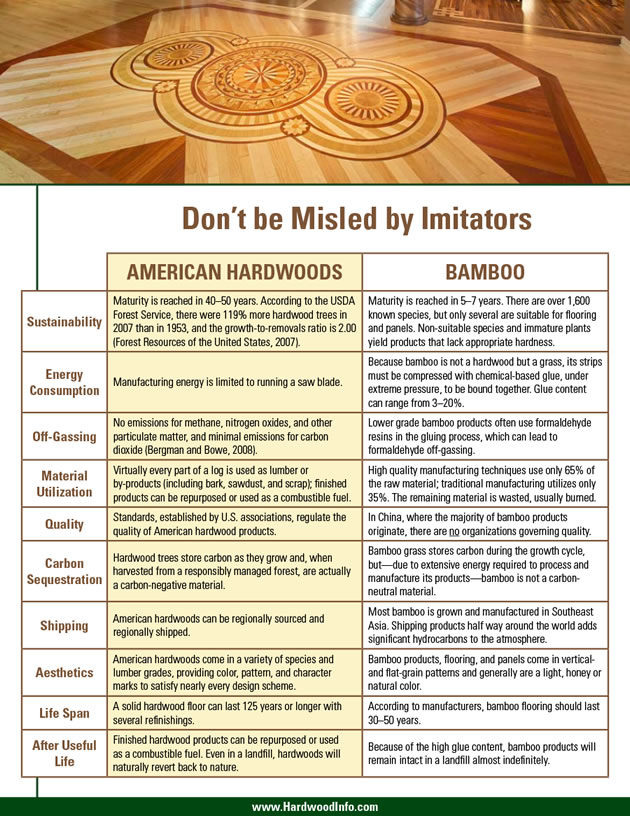 Don't be Misled by Imitators

| | AMERICAN HARDWOODS | BAMBOO |
|---|---|---|
| Sustainability | Maturity is reached in 40–50 years. According to the USDA Forest Service, there were 119% more hardwood trees in 2007 than in 1953, and the growth-to-removals ratio is 2.00 (Forest Resources of the United States, 2007). | Maturity is reached in 5–7 years. There are over 1,600 known species, but only several are suitable for flooring and panels. Non-suitable species and immature plants yield products that lack appropriate hardness. |
| Energy Consumption | Manufacturing energy is limited to running a saw blade. | Because bamboo is not a hardwood but a grass, its strips must be compressed with chemical-based glue, under extreme pressure, to be bound together. Glue content can range from 3–20%. |
| Off-Gassing | No emissions for methane, nitrogen oxides, and other particulate matter, and minimal emissions for carbon dioxide (Bergman and Bowe, 2008). | Lower grade bamboo products often use formaldehyde resins in the gluing process, which can lead to formaldehyde off-gassing. |
| Material Utilization | Virtually every part of a log is used as lumber or by-products (including bark, sawdust, and scrap); finished products can be repurposed or used as a combustible fuel. | High quality manufacturing techniques use only 65% of the raw material; traditional manufacturing utilizes only 35%. The remaining material is wasted, usually burned. |
| Quality | Standards, established by U.S. associations, regulate the quality of American hardwood products. | In China, where the majority of bamboo products originate, there are no organizations governing quality. |
| Carbon Sequestration | Hardwood trees store carbon as they grow and, when harvested from a responsibly managed forest, are actually a carbon-negative material. | Bamboo grass stores carbon during the growth cycle, but—due to extensive energy required to process and manufacture its products—bamboo is not a carbon-neutral material. |
| Shipping | American hardwoods can be regionally sourced and regionally shipped. | Most bamboo is grown and manufactured in Southeast Asia. Shipping products half way around the world adds significant hydrocarbons to the atmosphere. |
| Aesthetics | American hardwoods come in a variety of species and lumber grades, providing color, pattern, and character marks to satisfy nearly every design scheme. | Bamboo products, flooring, and panels come in vertical- and flat-grain patterns and generally are a light, honey or natural color. |
| Life Span | A solid hardwood floor can last 125 years or longer with several refinishings. | According to manufacturers, bamboo flooring should last 30–50 years. |
| After Useful Life | Finished hardwood products can be repurposed or used as a combustible fuel. Even in a landfill, hardwoods will naturally revert back to nature. | Because of the high glue content, bamboo products will remain intact in a landfill almost indefinitely. |

www.HardwoodInfo.com